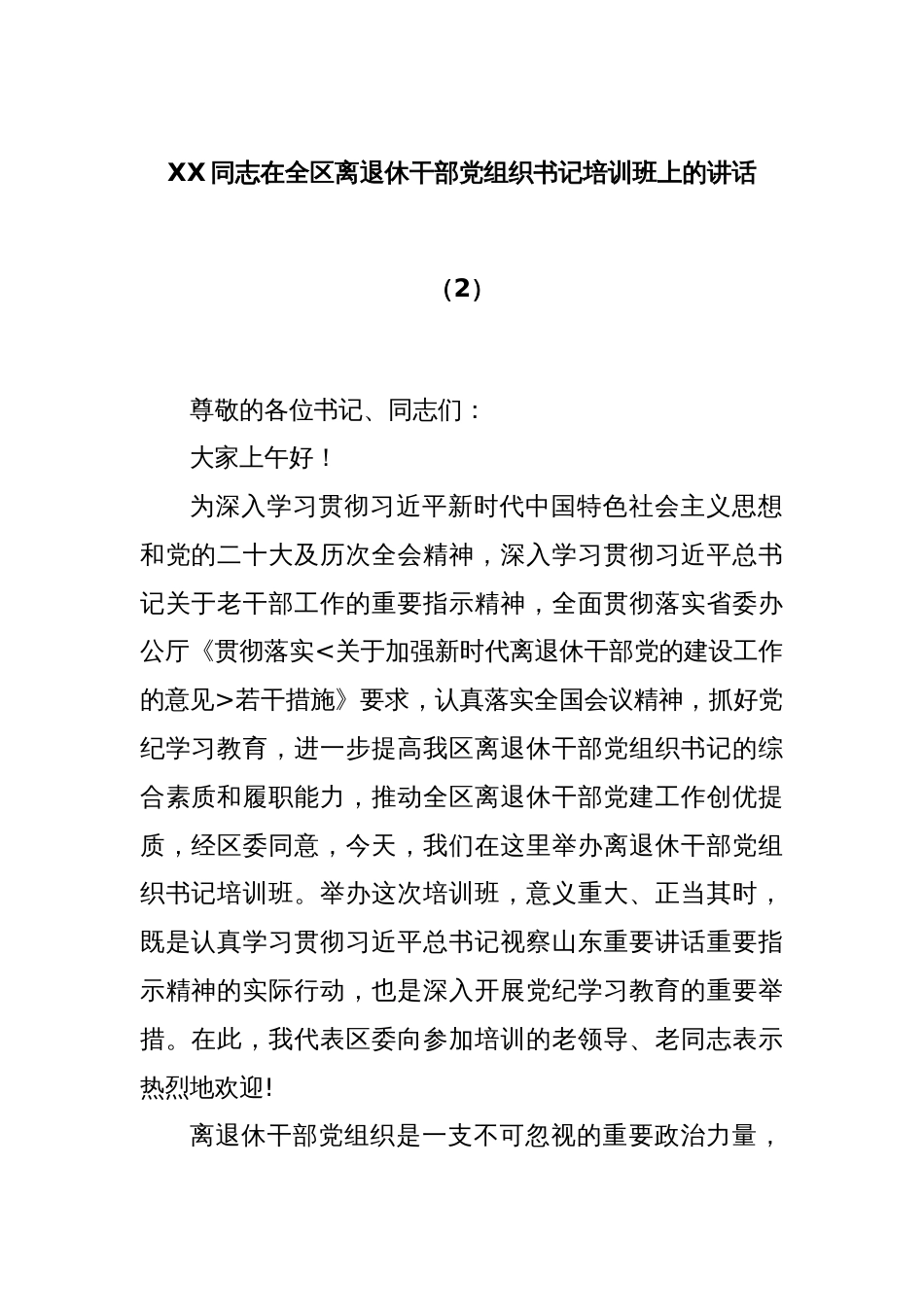 XX同志在全区离退休干部党组织书记培训班上的讲话

（2）

尊敬的各位书记、同志们：

大家上午好！

为深入学习贯彻习近平新时代中国特色社会主义思想和党的二十大及历次全会精神，深入学习贯彻习近平总书记关于老干部工作的重要指示精神，全面贯彻落实省委办公厅《贯彻落实<关于加强新时代离退休干部党的建设工作的意见>若干措施》要求，认真落实全国会议精神，抓好党纪学习教育，进一步提高我区离退休干部党组织书记的综合素质和履职能力，推动全区离退休干部党建工作创优提质，经区委同意，今天，我们在这里举办离退休干部党组织书记培训班。举办这次培训班，意义重大、正当其时，既是认真学习贯彻习近平总书记视察山东重要讲话重要指示精神的实际行动，也是深入开展党纪学习教育的重要举措。在此，我代表区委向参加培训的老领导、老同志表示热烈地欢迎!

离退休干部党组织是一支不可忽视的重要政治力量，